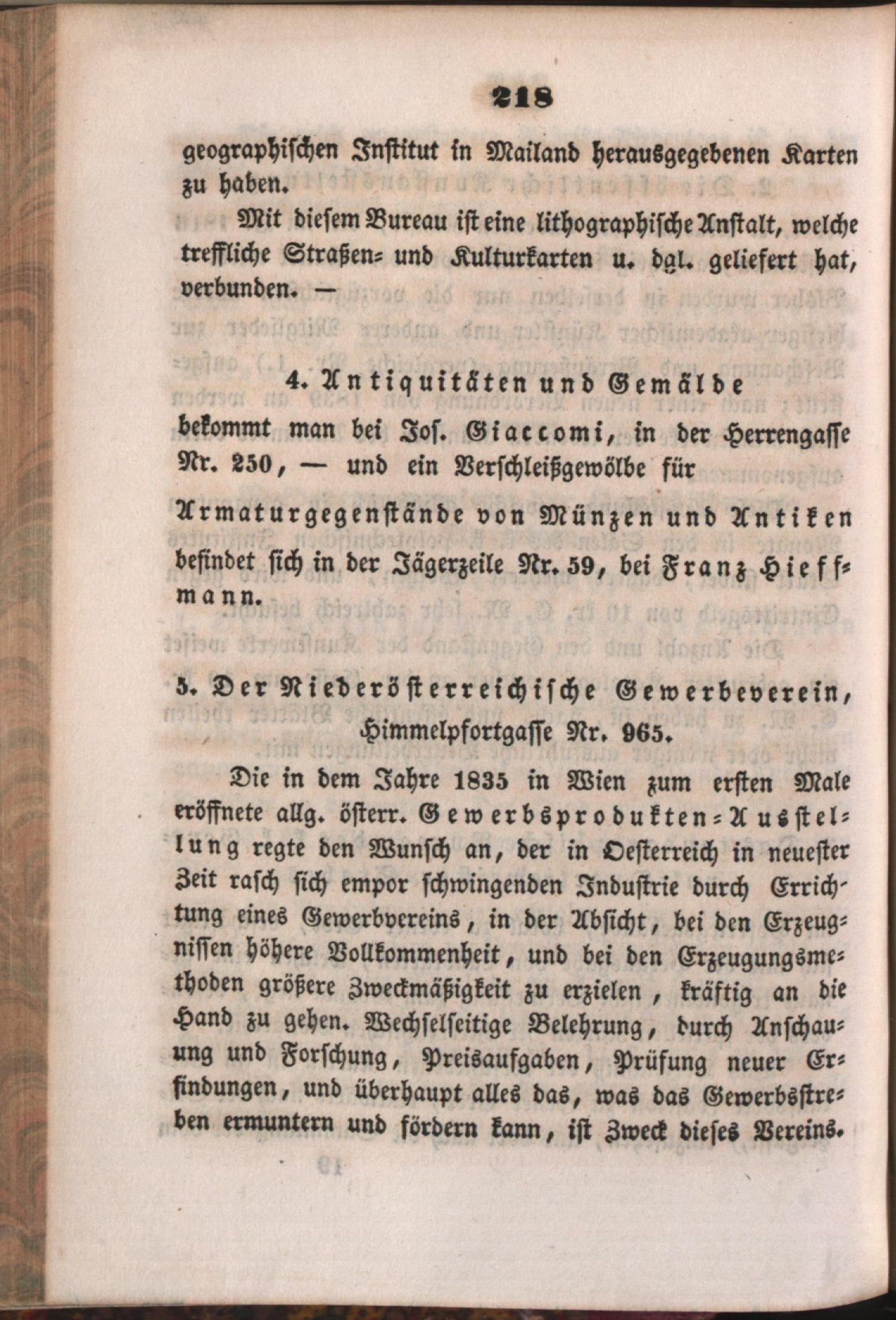 218

geographischen Institut in Mailand herausgegebenen Karten zu haben.

Mit diesem Bureau ist eine lithographische Anstalt, welche treffliche Straßen- und Kulturkarten u. dgl. geliefert hat, verbunden. —

4. Antiquitäten und Gemälde bekommt man bei Jos. Giaccomi, in der Herrengasse Nr. 250, — und ein Verschleißgewölbe für

Armaturgegenstände von Münzen und Antiken befindet sich in der Jägerzeile Nr. 59, bei Franz Hieffmann.

5. Der Niederösterreichische Gewerbeverein, Himmelpfortgasse Nr. 965.

Die in dem Jahre 1835 in Wien zum ersten Male eröffnete allg. österr. Gewerbsprodukten-Ausstellung regte den Wunsch an, der in Oesterreich in neuester Zeit rasch sich empor schwingenden Industrie durch Errichtung eines Gewerbvereins, in der Absicht, bei den Erzeugnissen höhere Vollkommenheit, und bei den Erzeugungsmethoden größere Zweckmäßigkeit zu erzielen, kräftig an die Hand zu gehen. Wechselseitige Belehrung, durch Anschauung und Forschung, Preisaufgaben, Prüfung neuer Erfindungen, und überhaupt alles das, was das Gewerbsstreben ermuntern und fördern kann, ist Zweck dieses Vereins.